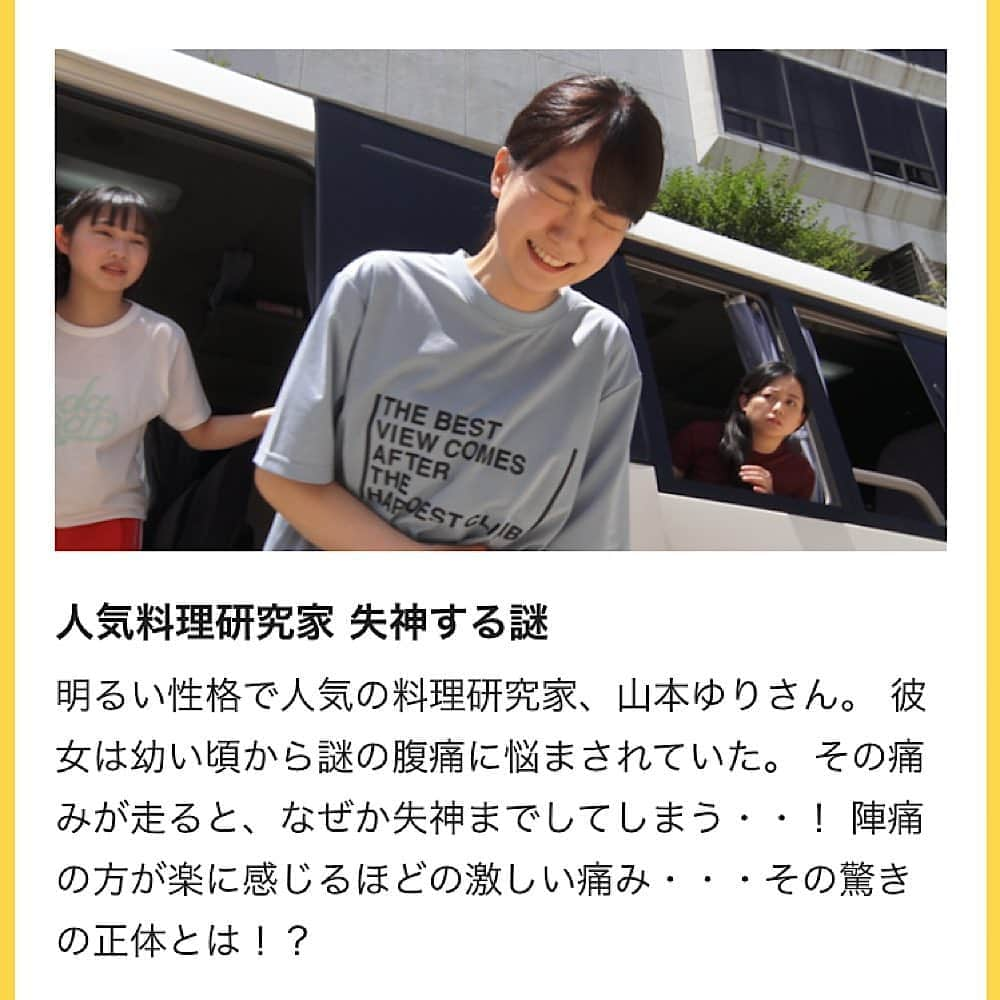 THE BEST VIEW COMES AFTER THE HARDEST CLIMB

人気料理研究家 失神する謎

明るい性格で人気の料理研究家、山本ゆりさん。 彼女は幼い頃から謎の腹痛に悩まされていた。 その痛みが走ると、なぜか失神までしてしまう・・！ 陣痛の方が楽に感じるほどの激しい痛み・・・その驚きの正体とは！？